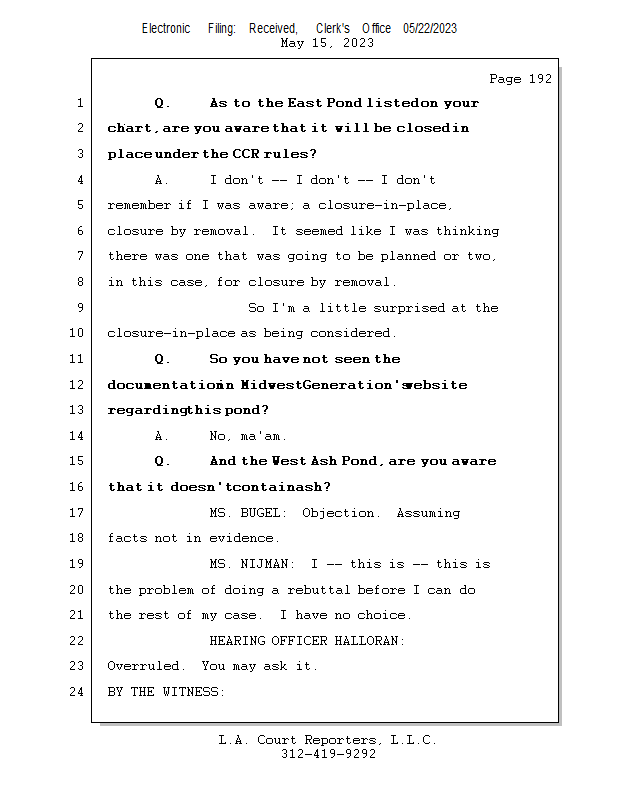 Electronic Filing: Received, Clerk's Office 05/22/2023
May 15, 2023

Page 192

1 Q. As to the East Pond listedon your
2 chart, are you aware that it will be closedin
3 place under the CCR rules?
4 A. I don't -- I don't -- I don't
5 remember if I was aware; a closure-in-place,
6 closure by removal. It seemed like I was thinking
7 there was one that was going to be planned or two,
8 in this case, for closure by removal.
9 So I'm a little surprised at the
10 closure-in-place as being considered.
11 Q. So you have not seen the
12 documentationin MidwestGeneration'swebsite
13 regardingthis pond?
14 A. No, ma'am.
15 Q. And the West Ash Pond, are you aware
16 that it doesn'tcontainash?
17 MS. BUGEL: Objection. Assuming
18 facts not in evidence.
19 MS. NIJMAN: I -- this is -- this is
20 the problem of doing a rebuttal before I can do
21 the rest of my case. I have no choice.
22 HEARING OFFICER HALLORAN:
23 Overruled. You may ask it.
24 BY THE WITNESS:

L.A. Court Reporters, L.L.C.
312-419-9292